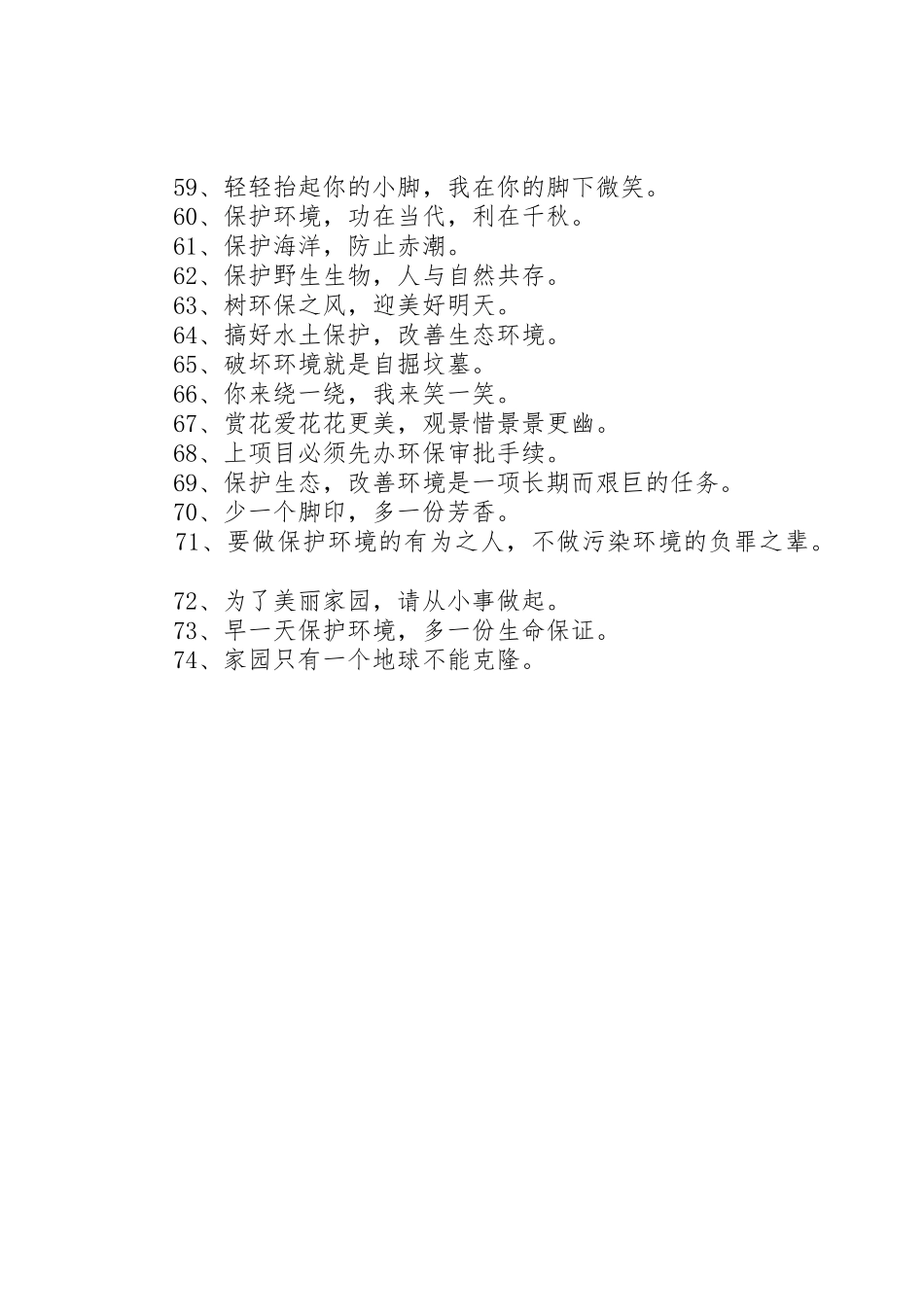 59、轻轻抬起你的小脚，我在你的脚下微笑。
60、保护环境，功在当代，利在千秋。
61、保护海洋，防止赤潮。
62、保护野生生物，人与自然共存。
63、树环保之风，迎美好明天。
64、搞好水土保护，改善生态环境。
65、破坏环境就是自掘坟墓。
66、你来绕一绕，我来笑一笑。
67、赏花爱花花更美，观景惜景景更幽。
68、上项目必须先办环保审批手续。
69、保护生态，改善环境是一项长期而艰巨的任务。
70、少一个脚印，多一份芳香。
71、要做保护环境的有为之人，不做污染环境的负罪之辈。

72、为了美丽家园，请从小事做起。
73、早一天保护环境，多一份生命保证。
74、家园只有一个地球不能克隆。